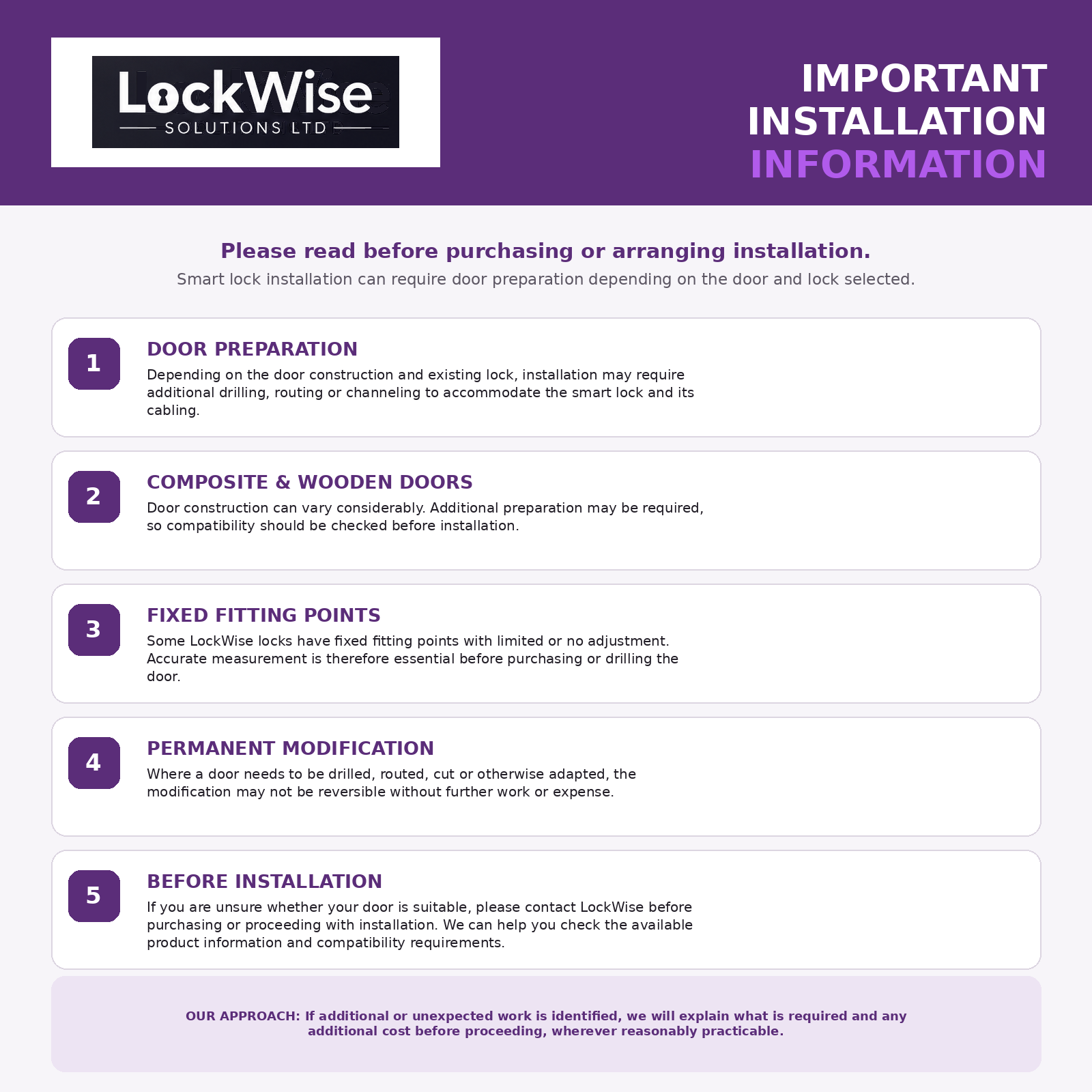 LockWise
SOLUTIONS LTD

IMPORTANT INSTALLATION INFORMATION

Please read before purchasing or arranging installation.

Smart lock installation can require door preparation depending on the door and lock selected.

1

DOOR PREPARATION

Depending on the door construction and existing lock, installation may require additional drilling, routing or channeling to accommodate the smart lock and its cabling.

2

COMPOSITE & WOODEN DOORS

Door construction can vary considerably. Additional preparation may be required, so compatibility should be checked before installation.

3

FIXED FITTING POINTS

Some LockWise locks have fixed fitting points with limited or no adjustment. Accurate measurement is therefore essential before purchasing or drilling the door.

4

PERMANENT MODIFICATION

Where a door needs to be drilled, routed, cut or otherwise adapted, the modification may not be reversible without further work or expense.

5

BEFORE INSTALLATION

If you are unsure whether your door is suitable, please contact LockWise before purchasing or proceeding with installation. We can help you check the available product information and compatibility requirements.

OUR APPROACH: If additional or unexpected work is identified, we will explain what is required and any additional cost before proceeding, wherever reasonably practicable.